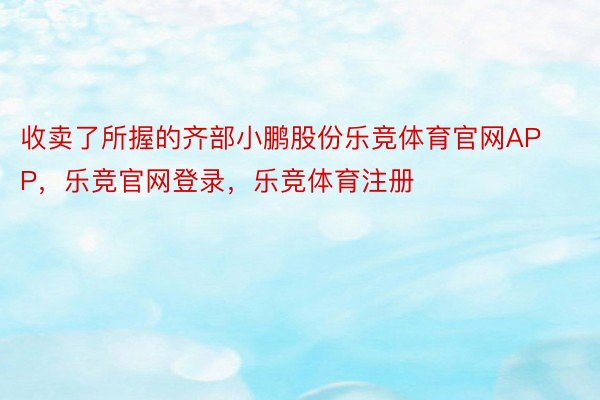 收卖了所握的齐部小鹏股份乐竞体育官网APP，乐竞官网登录，乐竞体育注册